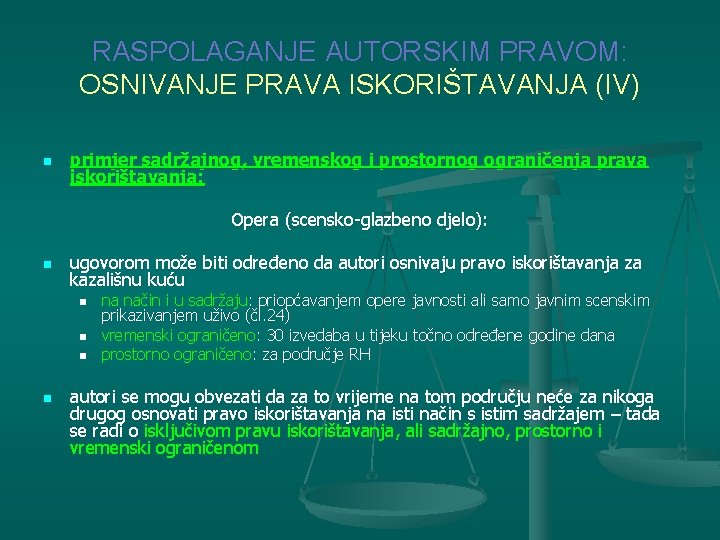 RASPOLAGANJE AUTORSKIM PRAVOM:
OSNIVANJE PRAVA ISKORIŠTAVANJA (IV)

primjer sadržajnog, vremenskog i prostornog ograničenja prava iskorištavanja:

Opera (scensko-glazbeno djelo):

ugovorom može biti određeno da autori osnivaju pravo iskorištavanja za kazališnu kuću

na način i u sadržaju: priopćavanjem opere javnosti ali samo javnim scenskim prikazivanjem uživo (čl.24)

vremenski ograničeno: 30 izvedaba u tijeku točno određene godine dana

prostorno ograničeno: za područje RH

autori se mogu obvezati da za to vrijeme na tom području neće za nikoga drugog osnovati pravo iskorištavanja na isti način s istim sadržajem – tada se radi o isključivom pravu iskorištavanja, ali sadržajno, prostorno i vremenski ograničenom